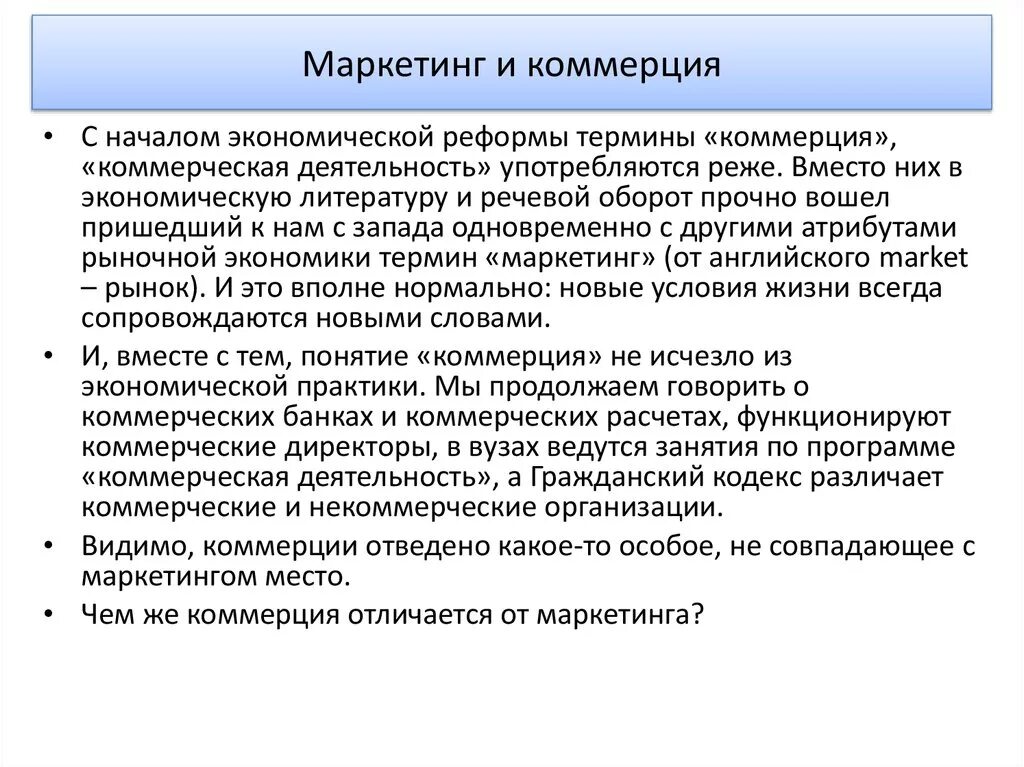 Маркетинг и коммерция

• С началом экономической реформы термины «коммерция», «коммерческая деятельность» употребляются реже. Вместо них в экономическую литературу и речевой оборот прочно вошел пришедший к нам с запада одновременно с другими атрибутами рыночной экономики термин «маркетинг» (от английского market – рынок). И это вполне нормально: новые условия жизни всегда сопровождаются новыми словами.

• И, вместе с тем, понятие «коммерция» не исчезло из экономической практики. Мы продолжаем говорить о коммерческих банках и коммерческих расчетах, функционируют коммерческие директоры, в вузах ведутся занятия по программе «коммерческая деятельность», а Гражданский кодекс различает коммерческие и некоммерческие организации.

• Видимо, коммерции отведено какое-то особое, не совпадающее с маркетингом место.

• Чем же коммерция отличается от маркетинга?